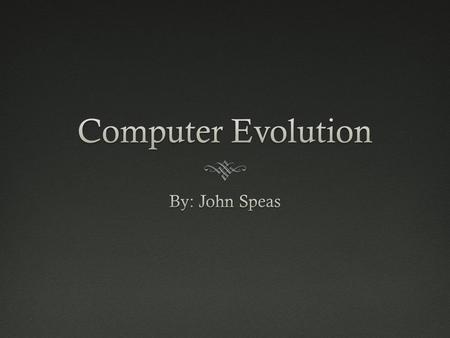 Computer Evolution

By: John Speas